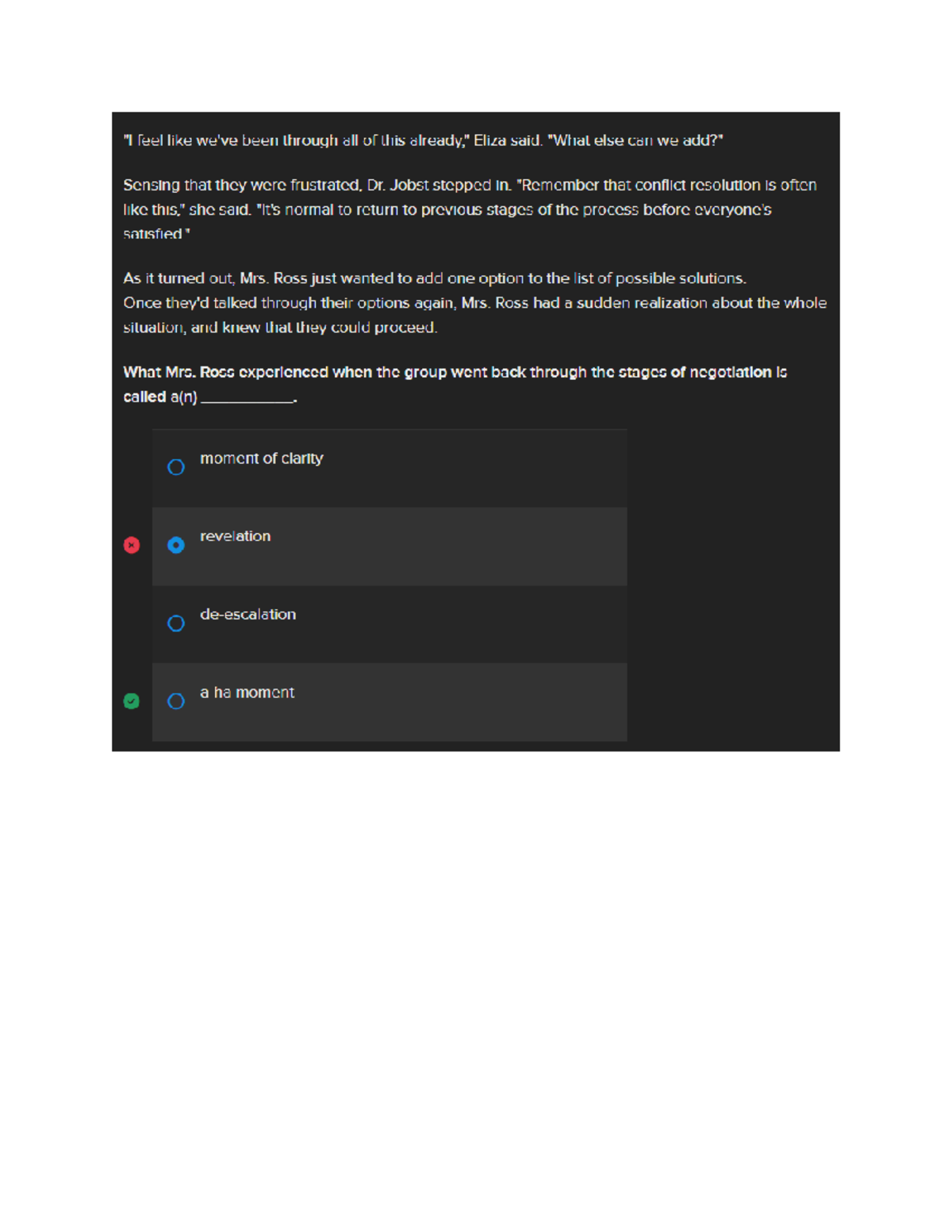 "I feel like we've been through all of this already," Eliza said. "What else can we add?"

Sensing that they were frustrated, Dr. Jobst stepped in. "Remember that conflict resolution is often like this," she said. "It's normal to return to previous stages of the process before everyone's satisfied."

As it turned out, Mrs. Ross just wanted to add one option to the list of possible solutions. Once they'd talked through their options again, Mrs. Ross had a sudden realization about the whole situation, and knew that they could proceed.

What Mrs. Ross experienced when the group went back through the stages of negotiation is called a(n) ____________.

moment of clarity

revelation

de-escalation

a ha moment